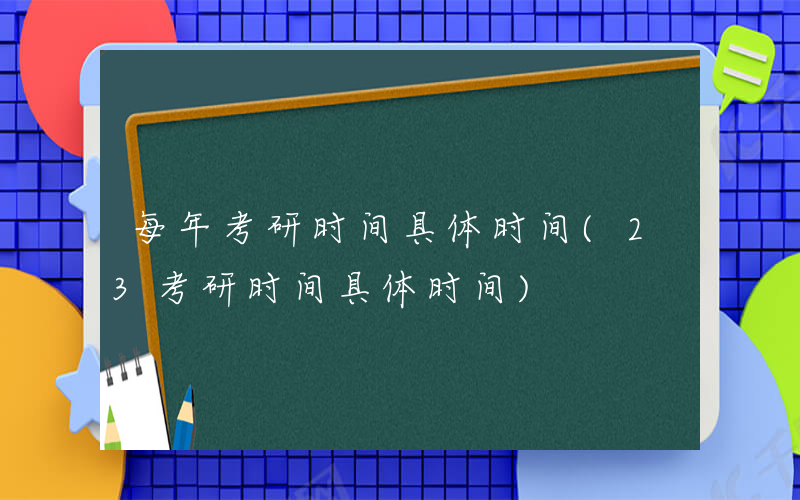 每年考研时间具体时间(23考研时间具体时间)